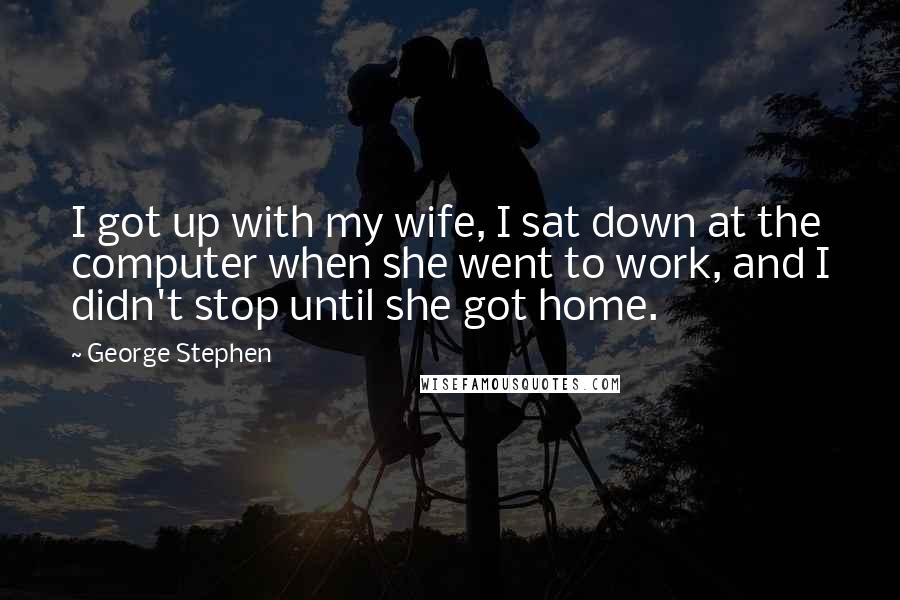 I got up with my wife, I sat down at the computer when she went to work, and I didn't stop until she got home.

~ George Stephen

WISEFAMOUSQUOTES.COM